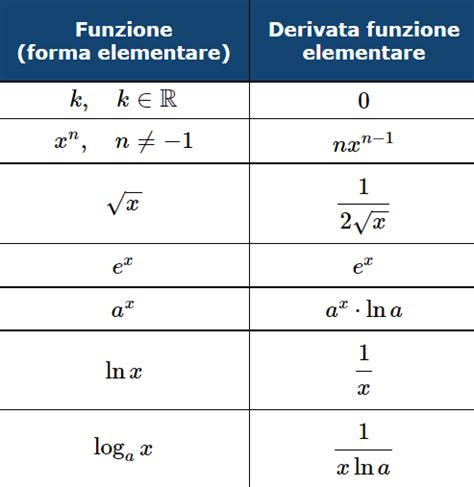 | Funzione (forma elementare) | Derivata funzione elementare |
|---|---|
| $k, \quad k \in \mathbb{R}$ | $0$ |
| $x^n, \quad n \neq -1$ | $nx^{n-1}$ |
| $\sqrt{x}$ | $\frac{1}{2\sqrt{x}}$ |
| $e^x$ | $e^x$ |
| $a^x$ | $a^x \cdot \ln a$ |
| $\ln x$ | $\frac{1}{x}$ |
| $\log_a x$ | $\frac{1}{x \ln a}$ |